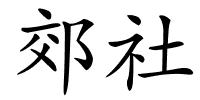 郊社